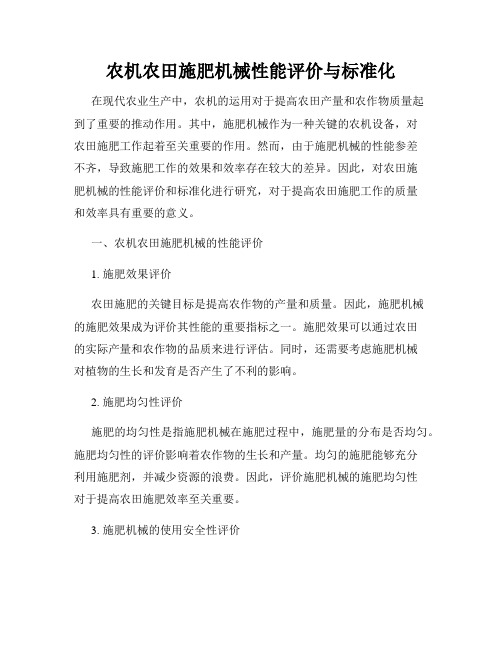 农机农田施肥机械性能评价与标准化

在现代农业生产中，农机的运用对于提高农田产量和农作物质量起到了重要的推动作用。其中，施肥机械作为一种关键的农机设备，对农田施肥工作起着至关重要的作用。然而，由于施肥机械的性能参差不齐，导致施肥工作的效果和效率存在较大的差异。因此，对农田施肥机械的性能评价和标准化进行研究，对于提高农田施肥工作的质量和效率具有重要的意义。

一、农机农田施肥机械的性能评价

1. 施肥效果评价

农田施肥的关键目标是提高农作物的产量和质量。因此，施肥机械的施肥效果成为评价其性能的重要指标之一。施肥效果可以通过农田的实际产量和农作物的品质来进行评估。同时，还需要考虑施肥机械对植物的生长和发育是否产生了不利的影响。

2. 施肥均匀性评价

施肥的均匀性是指施肥机械在施肥过程中，施肥量的分布是否均匀。施肥均匀性的评价影响着农作物的生长和产量。均匀的施肥能够充分利用施肥剂，并减少资源的浪费。因此，评价施肥机械的施肥均匀性对于提高农田施肥效率至关重要。

3. 施肥机械的使用安全性评价